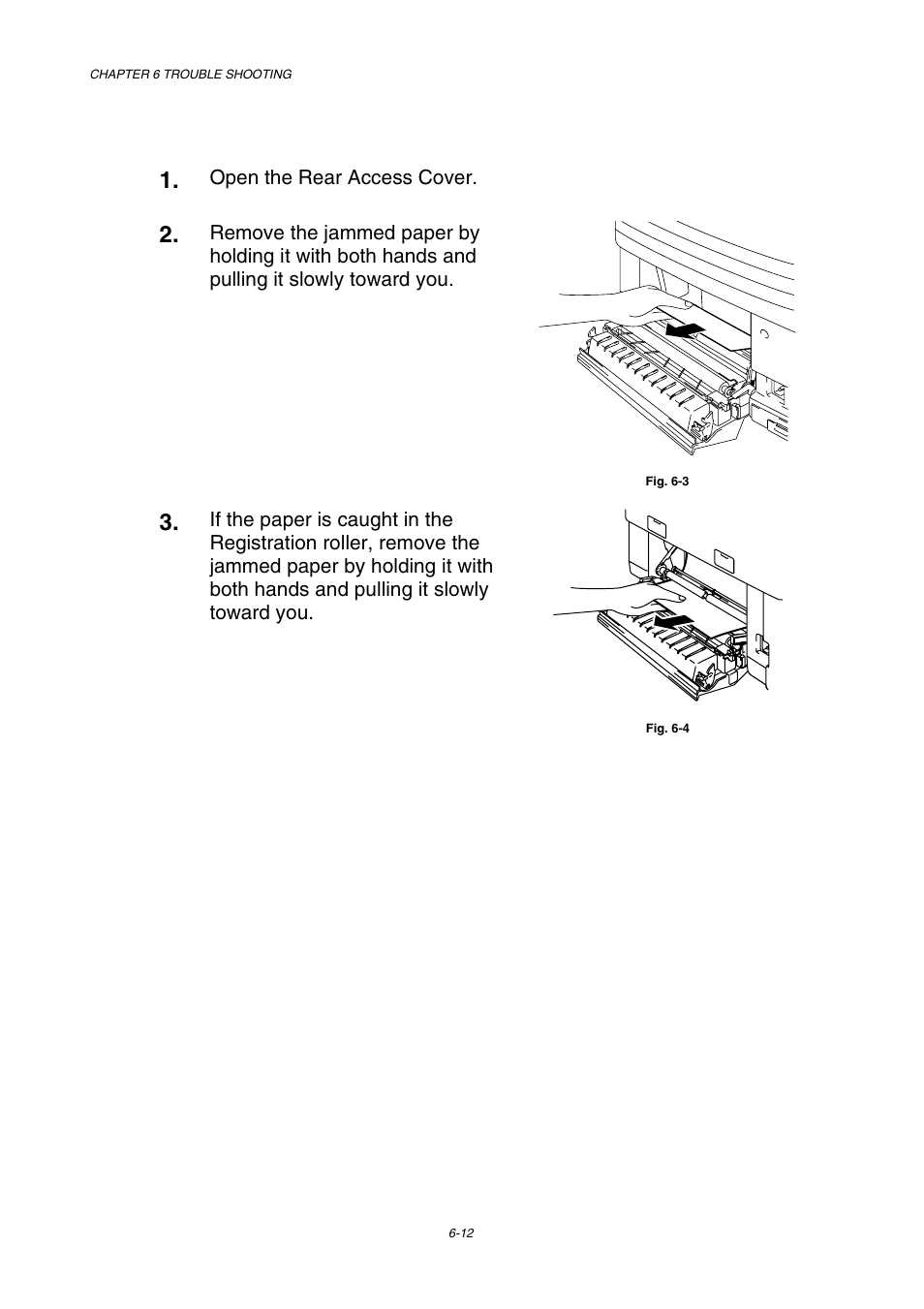 CHAPTER 6 TROUBLE SHOOTING

1. Open the Rear Access Cover.

2. Remove the jammed paper by holding it with both hands and pulling it slowly toward you.

Fig. 6-3

3. If the paper is caught in the Registration roller, remove the jammed paper by holding it with both hands and pulling it slowly toward you.

Fig. 6-4

6-12